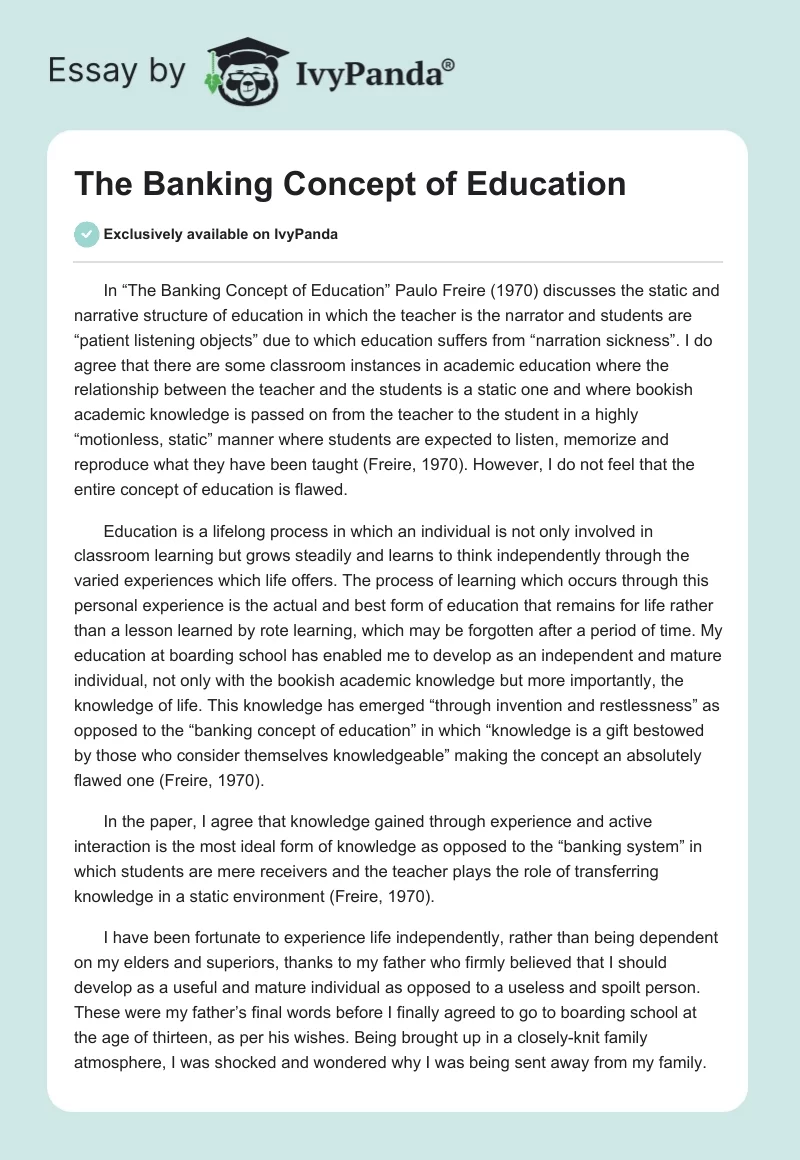 Essay by IvyPanda®

The Banking Concept of Education

Exclusively available on IvyPanda

In “The Banking Concept of Education” Paulo Freire (1970) discusses the static and narrative structure of education in which the teacher is the narrator and students are “patient listening objects” due to which education suffers from “narration sickness”. I do agree that there are some classroom instances in academic education where the relationship between the teacher and the students is a static one and where bookish academic knowledge is passed on from the teacher to the student in a highly “motionless, static” manner where students are expected to listen, memorize and reproduce what they have been taught (Freire, 1970). However, I do not feel that the entire concept of education is flawed.

Education is a lifelong process in which an individual is not only involved in classroom learning but grows steadily and learns to think independently through the varied experiences which life offers. The process of learning which occurs through this personal experience is the actual and best form of education that remains for life rather than a lesson learned by rote learning, which may be forgotten after a period of time. My education at boarding school has enabled me to develop as an independent and mature individual, not only with the bookish academic knowledge but more importantly, the knowledge of life. This knowledge has emerged “through invention and restlessness” as opposed to the “banking concept of education” in which “knowledge is a gift bestowed by those who consider themselves knowledgeable” making the concept an absolutely flawed one (Freire, 1970).

In the paper, I agree that knowledge gained through experience and active interaction is the most ideal form of knowledge as opposed to the “banking system” in which students are mere receivers and the teacher plays the role of transferring knowledge in a static environment (Freire, 1970).

I have been fortunate to experience life independently, rather than being dependent on my elders and superiors, thanks to my father who firmly believed that I should develop as a useful and mature individual as opposed to a useless and spoilt person. These were my father’s final words before I finally agreed to go to boarding school at the age of thirteen, as per his wishes. Being brought up in a closely-knit family atmosphere, I was shocked and wondered why I was being sent away from my family.